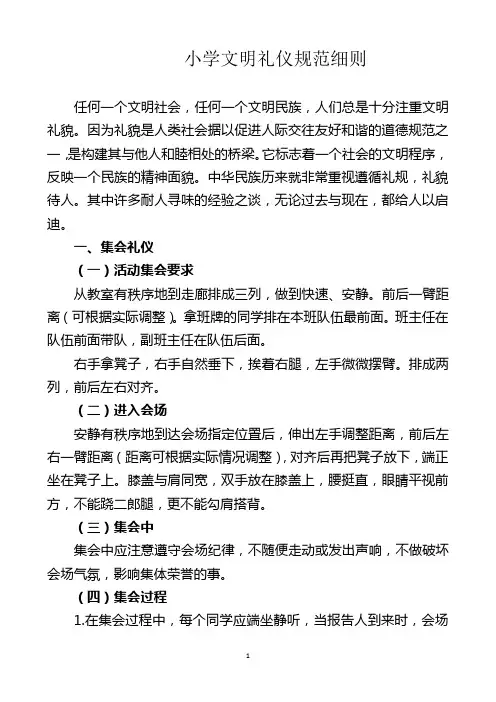 小学文明礼仪规范细则

任何一个文明社会，任何一个文明民族，人们总是十分注重文明礼貌。因为礼貌是人类社会据以促进人际交往友好和谐的道德规范之一，是构建其与他人和睦相处的桥梁。它标志着一个社会的文明程序，反映一个民族的精神面貌。中华民族历来就非常重视遵循礼规，礼貌待人。其中许多耐人寻味的经验之谈，无论过去与现在，都给人以启迪。

一、集会礼仪

（一）活动集会要求

从教室有秩序地到走廊排成三列，做到快速、安静。前后一臂距离（可根据实际调整）。拿班牌的同学排在本班队伍最前面。班主任在队伍前面带队，副班主任在队伍后面。

右手拿凳子，右手自然垂下，挨着右腿，左手微微摆臂。排成两列，前后左右对齐。

（二）进入会场

安静有秩序地到达会场指定位置后，伸出左手调整距离，前后左右一臂距离（距离可根据实际情况调整），对齐后再把凳子放下，端正坐在凳子上。膝盖与肩同宽，双手放在膝盖上，腰挺直，眼睛平视前方，不能跷二郎腿，更不能勾肩搭背。

（三）集会中

集会中应注意遵守会场纪律，不随便走动或发出声响，不做破坏会场气氛，影响集体荣誉的事。

（四）集会过程

1.在集会过程中，每个同学应端坐静听，当报告人到来时，会场

1